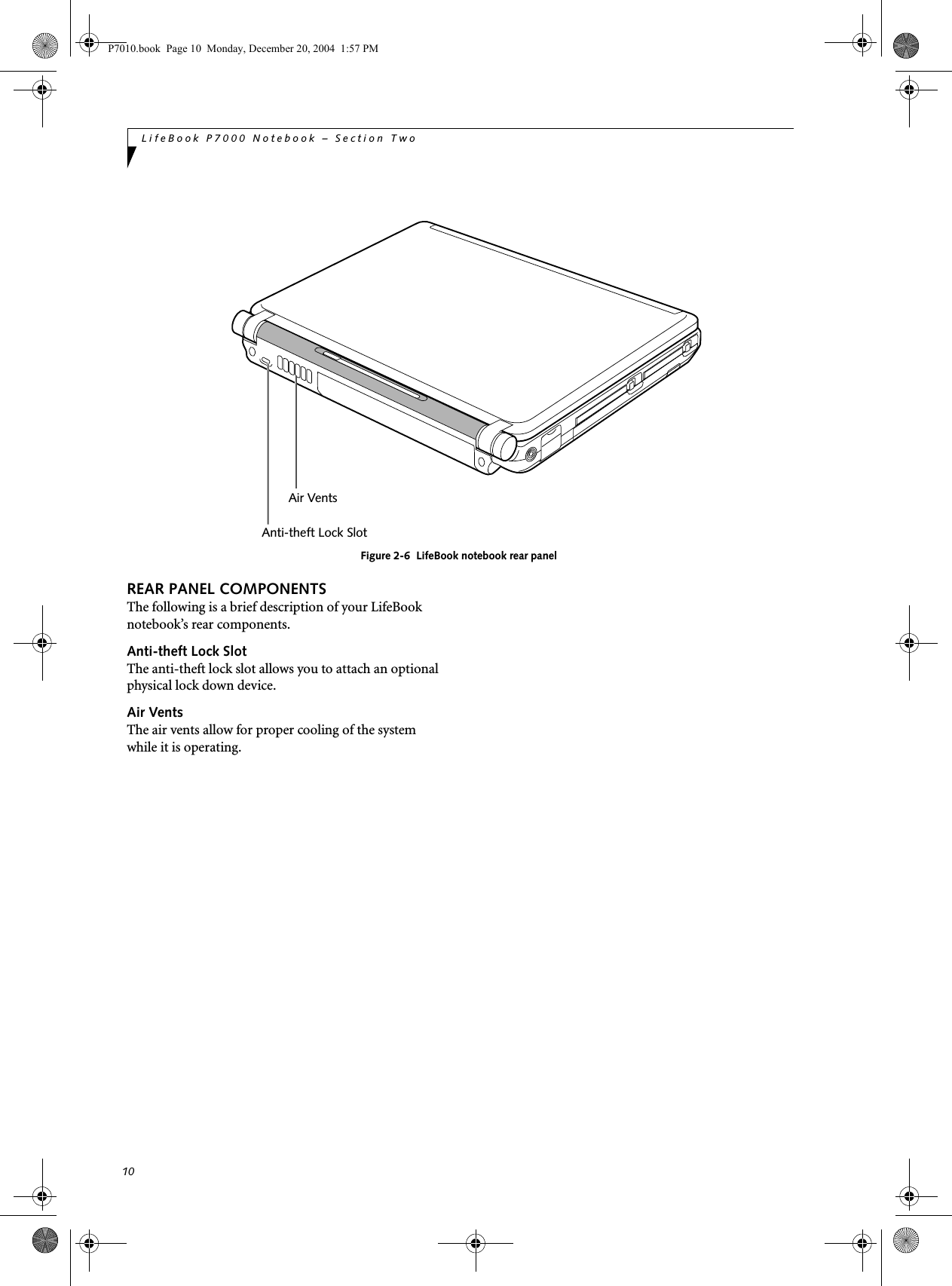 P7010.book Page 10 Monday, December 20, 2004 1:57 PM

LifeBook P7000 Notebook – Section Two

Air Vents

Anti-theft Lock Slot

Figure 2-6 LifeBook notebook rear panel

REAR PANEL COMPONENTS
The following is a brief description of your LifeBook notebook's rear components.

Anti-theft Lock Slot
The anti-theft lock slot allows you to attach an optional physical lock down device.

Air Vents
The air vents allow for proper cooling of the system while it is operating.

10